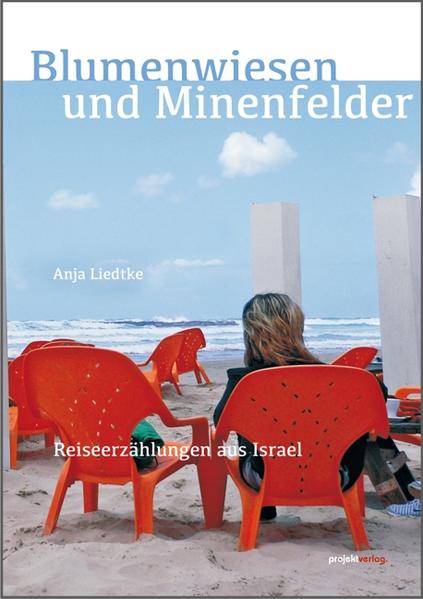 Blumenwiesen
und Minenfelder

Anja Liedtke

Reiseerzählungen aus Israel

projektverlag.